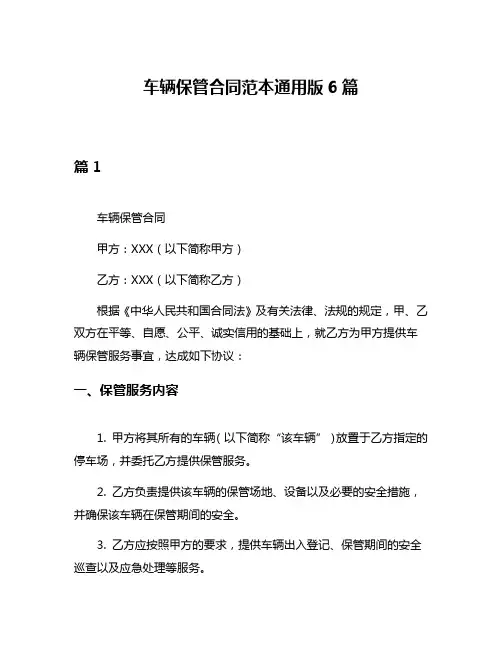 车辆保管合同范本通用版 6 篇

篇 1

车辆保管合同

甲方：XXX（以下简称甲方）

乙方：XXX（以下简称乙方）

根据《中华人民共和国合同法》及有关法律、法规的规定，甲、乙双方在平等、自愿、公平、诚实信用的基础上，就乙方为甲方提供车辆保管服务事宜，达成如下协议：

一、保管服务内容

1. 甲方将其所有的车辆（以下简称“该车辆”）放置于乙方指定的停车场，并委托乙方提供保管服务。

2. 乙方负责提供该车辆的保管场地、设备以及必要的安全措施，并确保该车辆在保管期间的安全。

3. 乙方应按照甲方的要求，提供车辆出入登记、保管期间的安全巡查以及应急处理等服务。